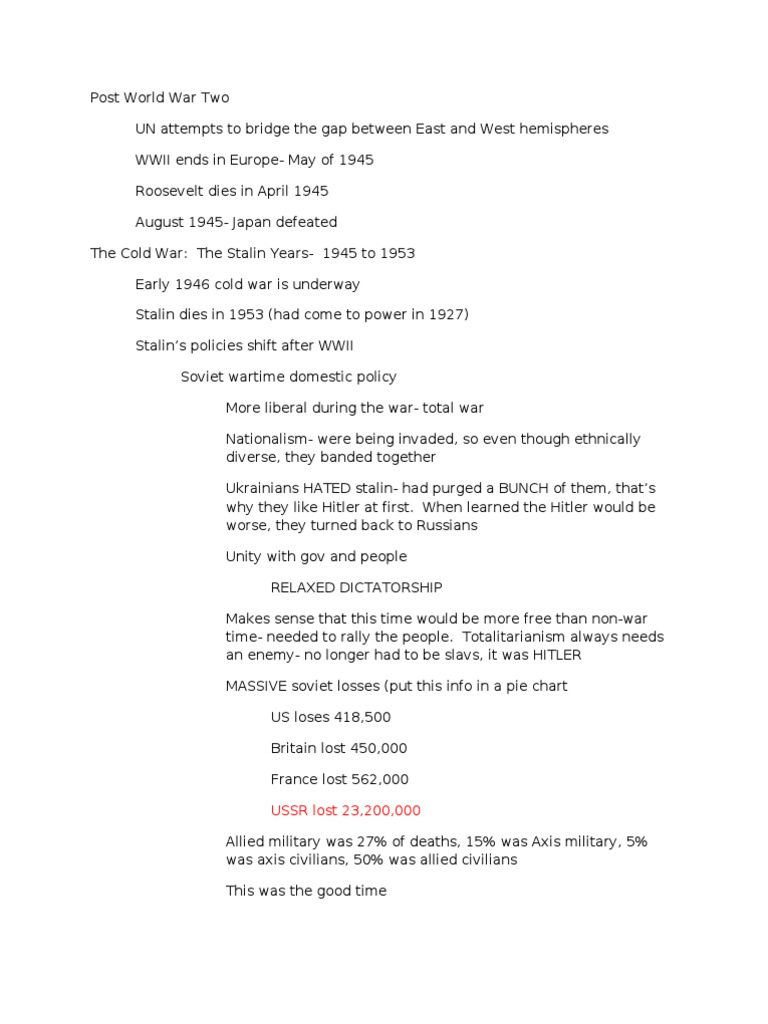 Post World War Two

UN attempts to bridge the gap between East and West hemispheres

WWII ends in Europe- May of 1945

Roosevelt dies in April 1945

August 1945- Japan defeated

The Cold War: The Stalin Years- 1945 to 1953

Early 1946 cold war is underway

Stalin dies in 1953 (had come to power in 1927)

Stalin's policies shift after WWII

Soviet wartime domestic policy

More liberal during the war- total war

Nationalism- were being invaded, so even though ethnically diverse, they banded together

Ukrainians HATED stalin- had purged a BUNCH of them, that's why they like Hitler at first. When learned the Hitler would be worse, they turned back to Russians

Unity with gov and people

RELAXED DICTATORSHIP

Makes sense that this time would be more free than non-war time- needed to rally the people. Totalitarianism always needs an enemy- no longer had to be slavs, it was HITLER

MASSIVE soviet losses (put this info in a pie chart

US loses 418,500

Britain lost 450,000

France lost 562,000

USSR lost 23,200,000

Allied military was 27% of deaths, 15% was Axis military, 5% was axis civilians, 50% was allied civilians

This was the good time